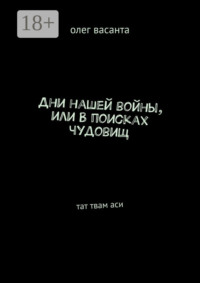 18+

олег васанта

ДНИ НАШЕЙ ВОЙНЫ, ИЛИ В ПОИСКАХ ЧУДОВИЩ

тат твам аси